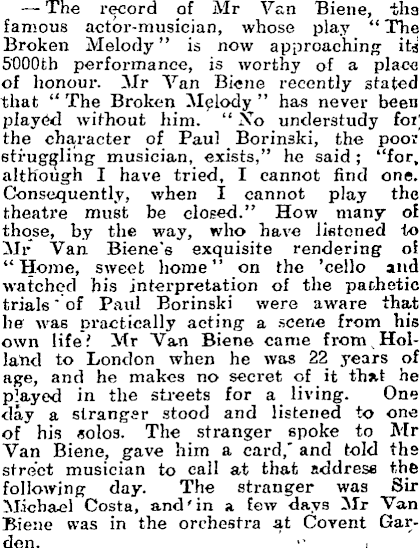 —The record of Mr Van Biene, the famous actor-musician, whose play "The Broken Melody" is now approaching its 5000th performance, is worthy of a place of honour. Mr Van Biene recently stated that "The Broken Melody" has never been played without him. "No understudy for the character of Paul Borinski, the poor struggling musician, exists," he said; "for, although I have tried, I cannot find one. Consequently, when I cannot play the theatre must be closed." How many of those, by the way, who have listened to Mr Van Biene's exquisite rendering of "Home, sweet home" on the 'cello and watched his interpretation of the pathetic trials of Paul Borinski were aware that he was practically acting a scene from his own life? Mr Van Biene came from Holland to London when he was 22 years of age, and he makes no secret of it that he played in the streets for a living. One day a stranger stood and listened to one of his solos. The stranger spoke to Mr Van Biene, gave him a card, and told the street musician to call at that address the following day. The stranger was Sir Michael Costa, and in a few days Mr Van Biene was in the orchestra at Covent Garden.